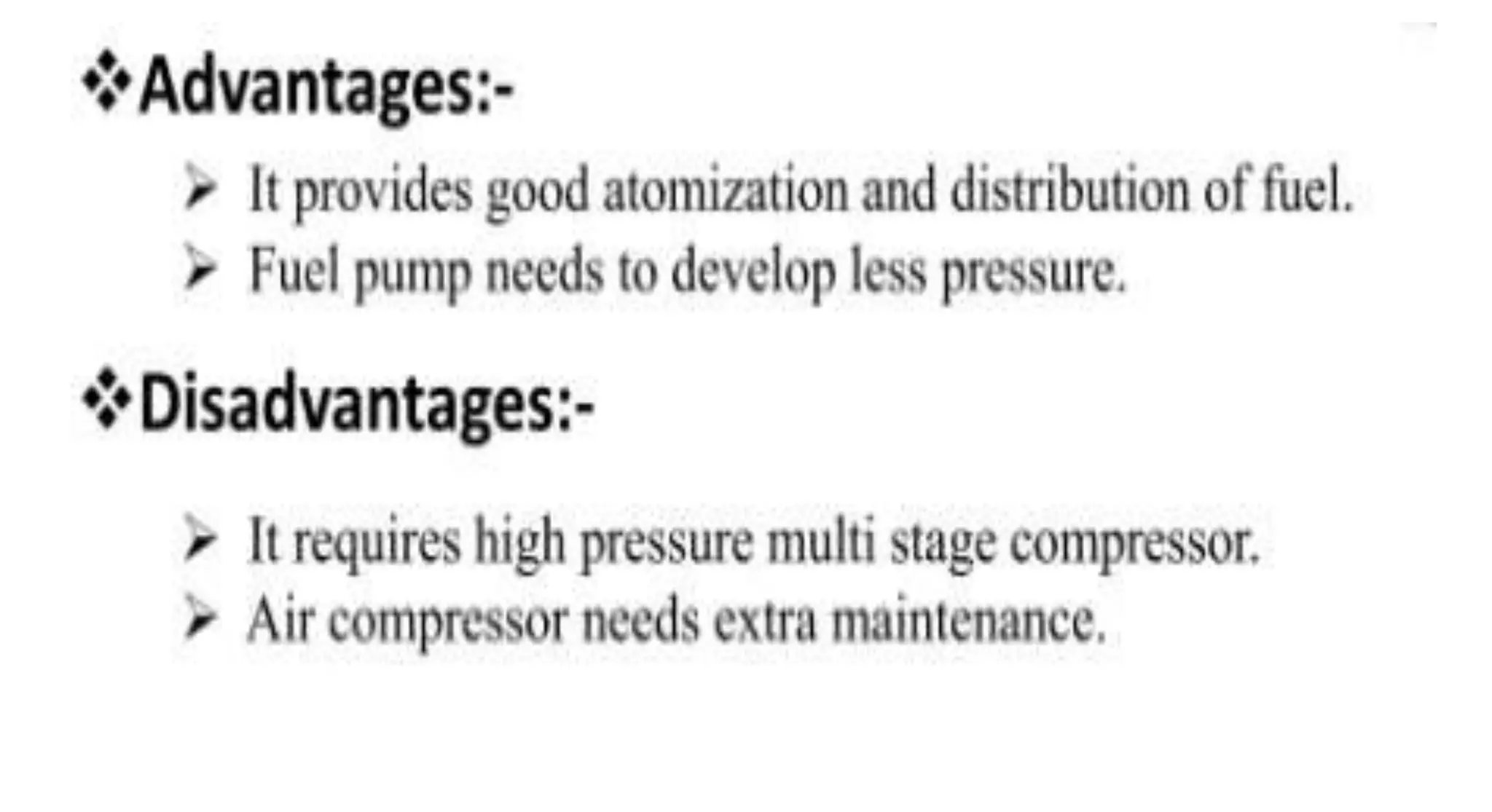 ❖Advantages:-

➢ It provides good atomization and distribution of fuel.
➢ Fuel pump needs to develop less pressure.

❖Disadvantages:-

➢ It requires high pressure multi stage compressor.
➢ Air compressor needs extra maintenance.